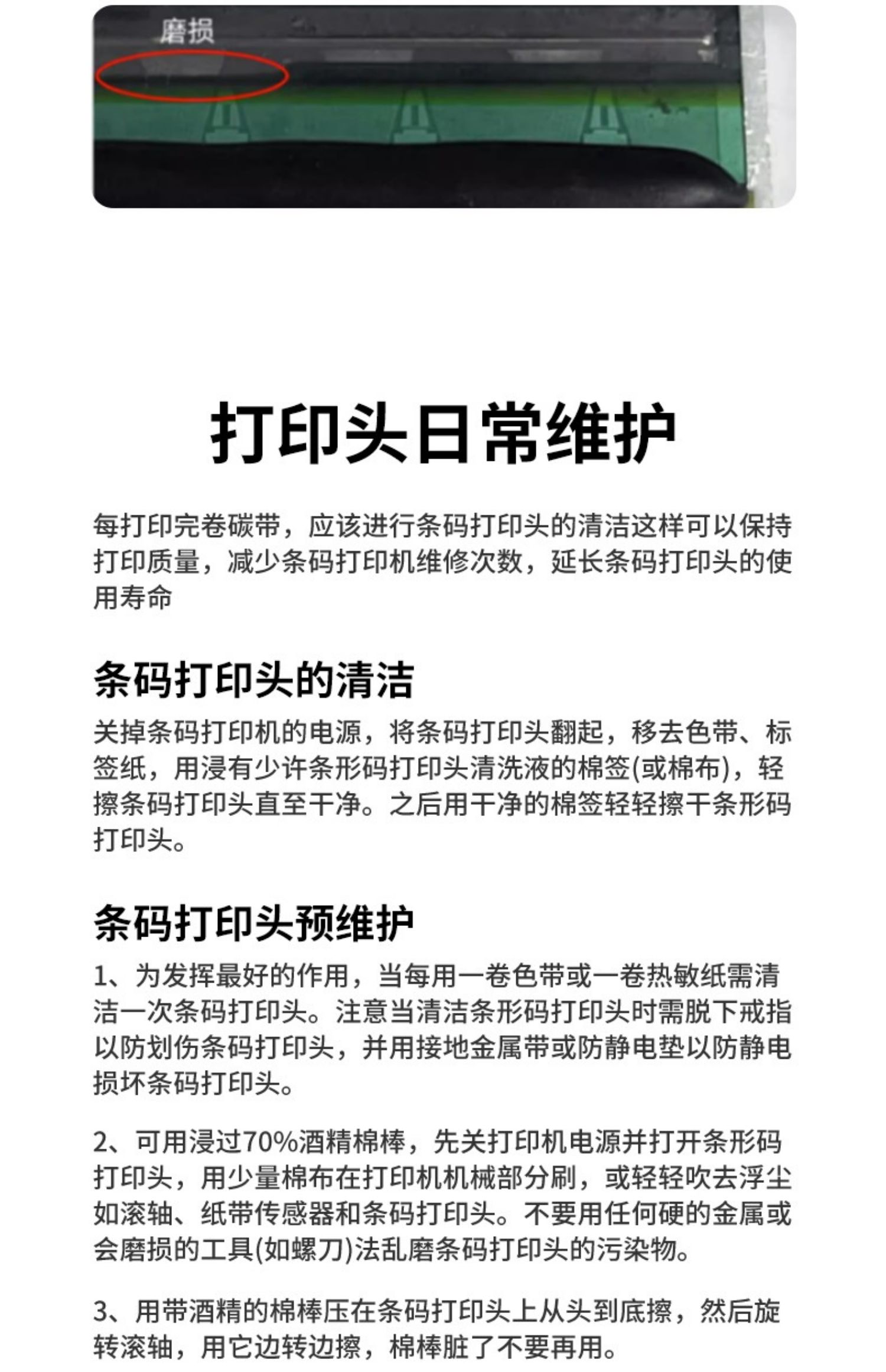 磨损

打印头日常维护

每打印完卷碳带，应该进行条码打印头的清洁这样可以保持打印质量，减少条码打印机维修次数，延长条码打印头的使用寿命

条码打印头的清洁

关掉条码打印机的电源，将条码打印头翻起，移去色带、标签纸，用浸有少许条形码打印头清洗液的棉签(或棉布)，轻擦条码打印头直至干净。之后用干净的棉签轻轻擦干条形码打印头。

条码打印头预维护

1、为发挥最好的作用，当每用一卷色带或一卷热敏纸需清洁一次条码打印头。注意当清洁条形码打印头时需脱下戒指以防划伤条码打印头，并用接地金属带或防静电垫以防静电损坏条码打印头。

2、可用浸过70%酒精棉棒，先关打印机电源并打开条形码打印头，用少量棉布在打印机机械部分刷，或轻轻吹去浮尘如滚轴、纸带传感器和条码打印头。不要用任何硬的金属或会磨损的工具(如螺刀)法乱磨条码打印头的污染物。

3、用带酒精的棉棒压在条码打印头上从头到底擦，然后旋转滚轴，用它边转边擦，棉棒脏了不要再用。